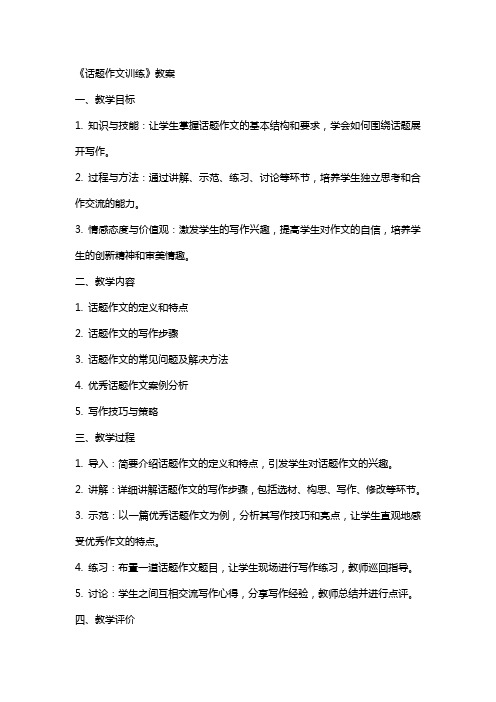 《话题作文训练》教案

一、教学目标

1. 知识与技能：让学生掌握话题作文的基本结构和要求，学会如何围绕话题展开写作。

2. 过程与方法：通过讲解、示范、练习、讨论等环节，培养学生独立思考和合作交流的能力。

3. 情感态度与价值观：激发学生的写作兴趣，提高学生对作文的自信，培养学生的创新精神和审美情趣。

二、教学内容

1. 话题作文的定义和特点

2. 话题作文的写作步骤

3. 话题作文的常见问题及解决方法

4. 优秀话题作文案例分析

5. 写作技巧与策略

三、教学过程

1. 导入：简要介绍话题作文的定义和特点，引发学生对话题作文的兴趣。

2. 讲解：详细讲解话题作文的写作步骤，包括选材、构思、写作、修改等环节。

3. 示范：以一篇优秀话题作文为例，分析其写作技巧和亮点，让学生直观地感受优秀作文的特点。

4. 练习：布置一道话题作文题目，让学生现场进行写作练习，教师巡回指导。

5. 讨论：学生之间互相交流写作心得，分享写作经验，教师总结并进行点评。

四、教学评价